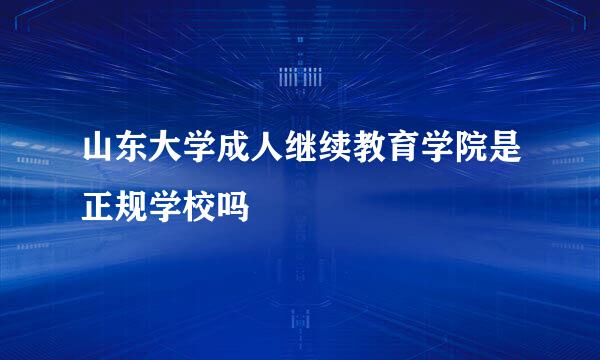 山东大学成人继续教育学院是正规学校吗